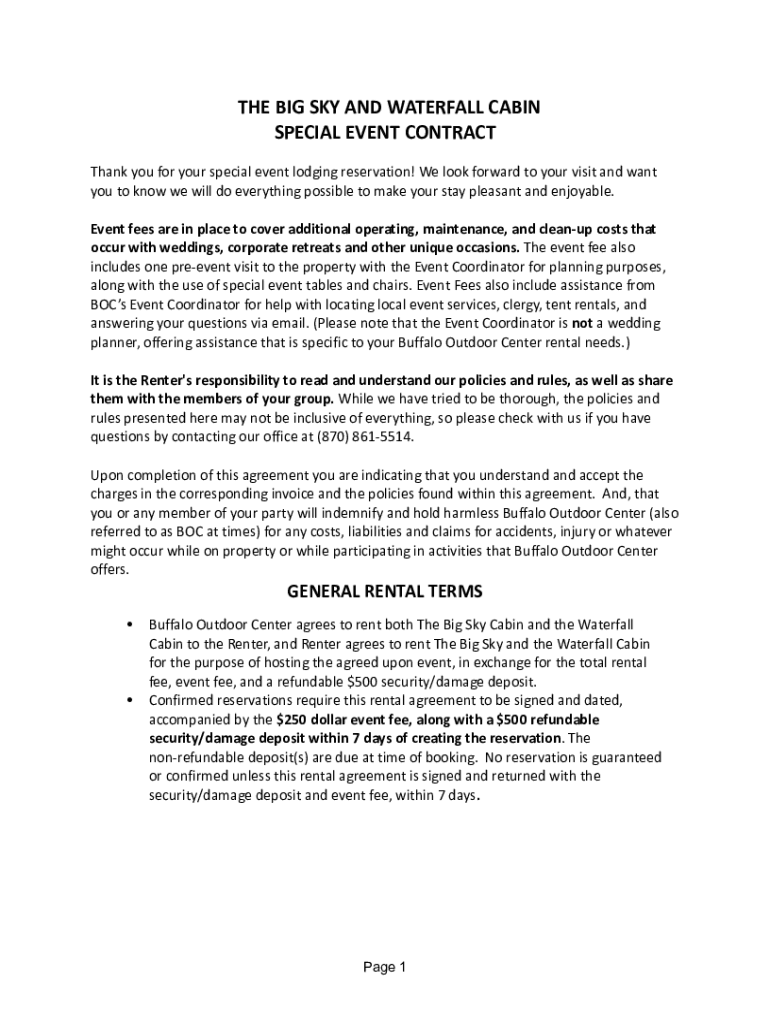 THE BIG SKY AND WATERFALL CABIN
SPECIAL EVENT CONTRACT

Thank you for your special event lodging reservation! We look forward to your visit and want you to know we will do everything possible to make your stay pleasant and enjoyable.

Event fees are in place to cover additional operating, maintenance, and clean-up costs that occur with weddings, corporate retreats and other unique occasions. The event fee also includes one pre-event visit to the property with the Event Coordinator for planning purposes, along with the use of special event tables and chairs. Event Fees also include assistance from BOC's Event Coordinator for help with locating local event services, clergy, tent rentals, and answering your questions via email. (Please note that the Event Coordinator is not a wedding planner, offering assistance that is specific to your Buffalo Outdoor Center rental needs.)

It is the Renter's responsibility to read and understand our policies and rules, as well as share them with the members of your group. While we have tried to be thorough, the policies and rules presented here may not be inclusive of everything, so please check with us if you have questions by contacting our office at (870) 861-5514.

Upon completion of this agreement you are indicating that you understand and accept the charges in the corresponding invoice and the policies found within this agreement. And, that you or any member of your party will indemnify and hold harmless Buffalo Outdoor Center (also referred to as BOC at times) for any costs, liabilities and claims for accidents, injury or whatever might occur while on property or while participating in activities that Buffalo Outdoor Center offers.

GENERAL RENTAL TERMS

• Buffalo Outdoor Center agrees to rent both The Big Sky Cabin and the Waterfall Cabin to the Renter, and Renter agrees to rent The Big Sky and the Waterfall Cabin for the purpose of hosting the agreed upon event, in exchange for the total rental fee, event fee, and a refundable $500 security/damage deposit.
• Confirmed reservations require this rental agreement to be signed and dated, accompanied by the $250 dollar event fee, along with a $500 refundable security/damage deposit within 7 days of creating the reservation. The non-refundable deposit(s) are due at time of booking. No reservation is guaranteed or confirmed unless this rental agreement is signed and returned with the security/damage deposit and event fee, within 7 days.

Page 1